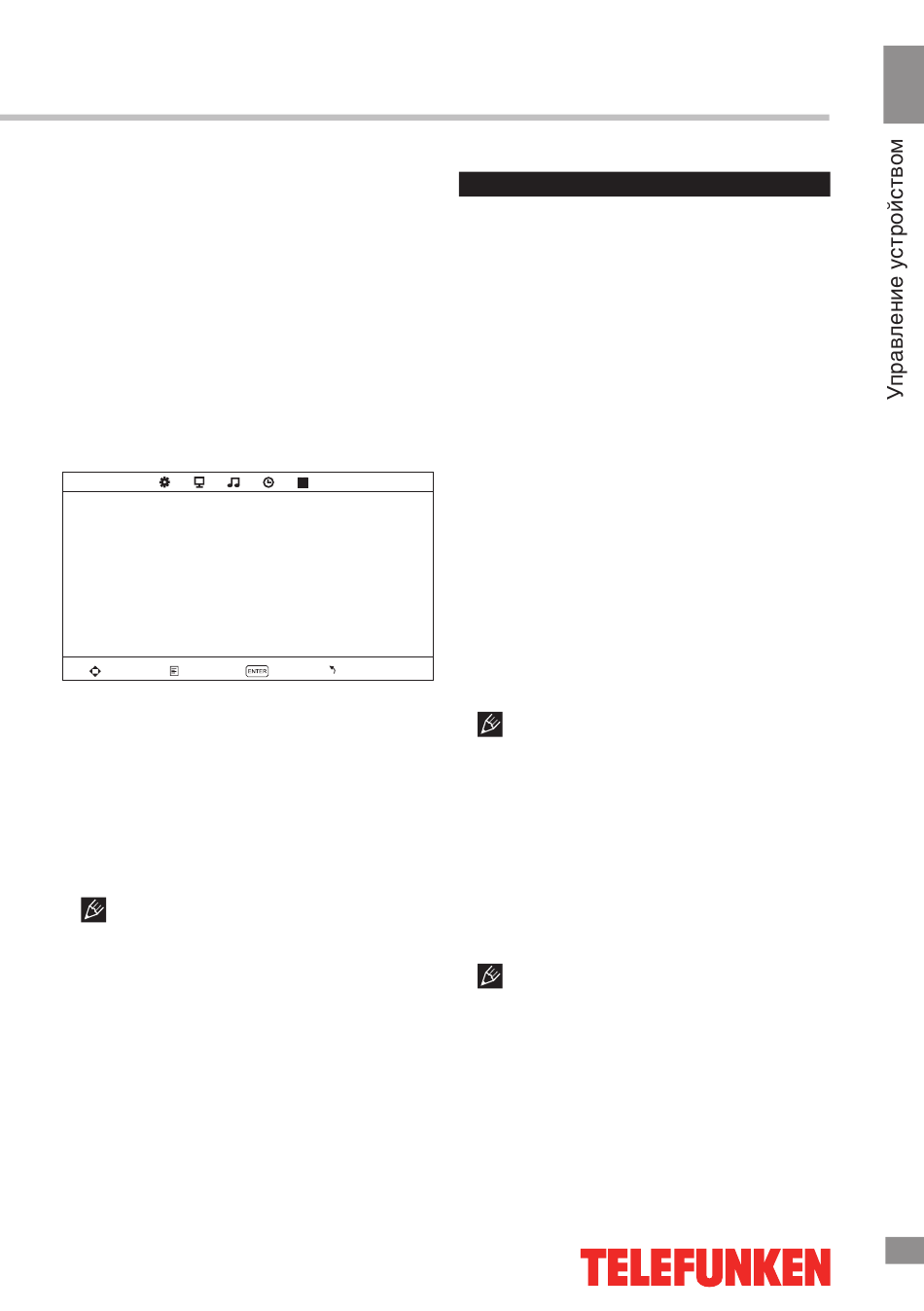 Управление устройством

ENTER

TELEFUNKEN